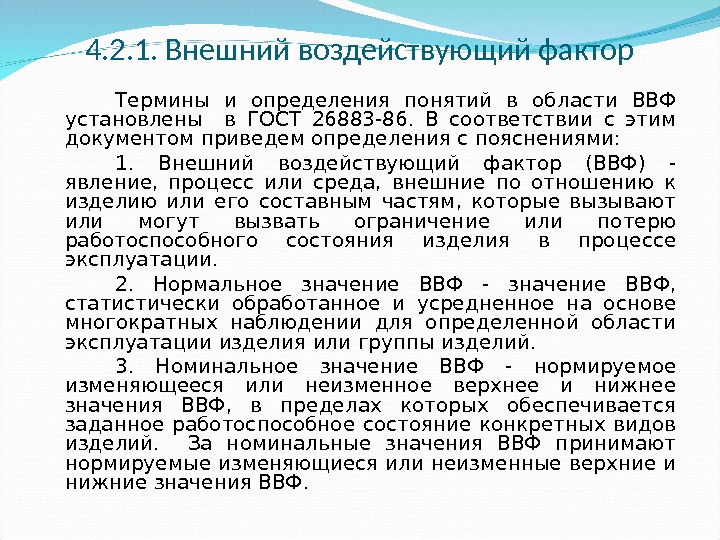 4.2.1. Внешний воздействующий фактор

Термины и определения понятий в области ВВФ установлены в ГОСТ 26883-86. В соответствии с этим документом приведем определения с пояснениями:

1. Внешний воздействующий фактор (ВВФ) - явление, процесс или среда, внешние по отношению к изделию или его составным частям, которые вызывают или могут вызвать ограничение или потерю работоспособного состояния изделия в процессе эксплуатации.

2. Нормальное значение ВВФ - значение ВВФ, статистически обработанное и усредненное на основе многократных наблюдении для определенной области эксплуатации изделия или группы изделий.

3. Номинальное значение ВВФ - нормируемое изменяющееся или неизменное верхнее и нижнее значения ВВФ, в пределах которых обеспечивается заданное работоспособное состояние конкретных видов изделий. За номинальные значения ВВФ принимают нормируемые изменяющиеся или неизменные верхние и нижние значения ВВФ.